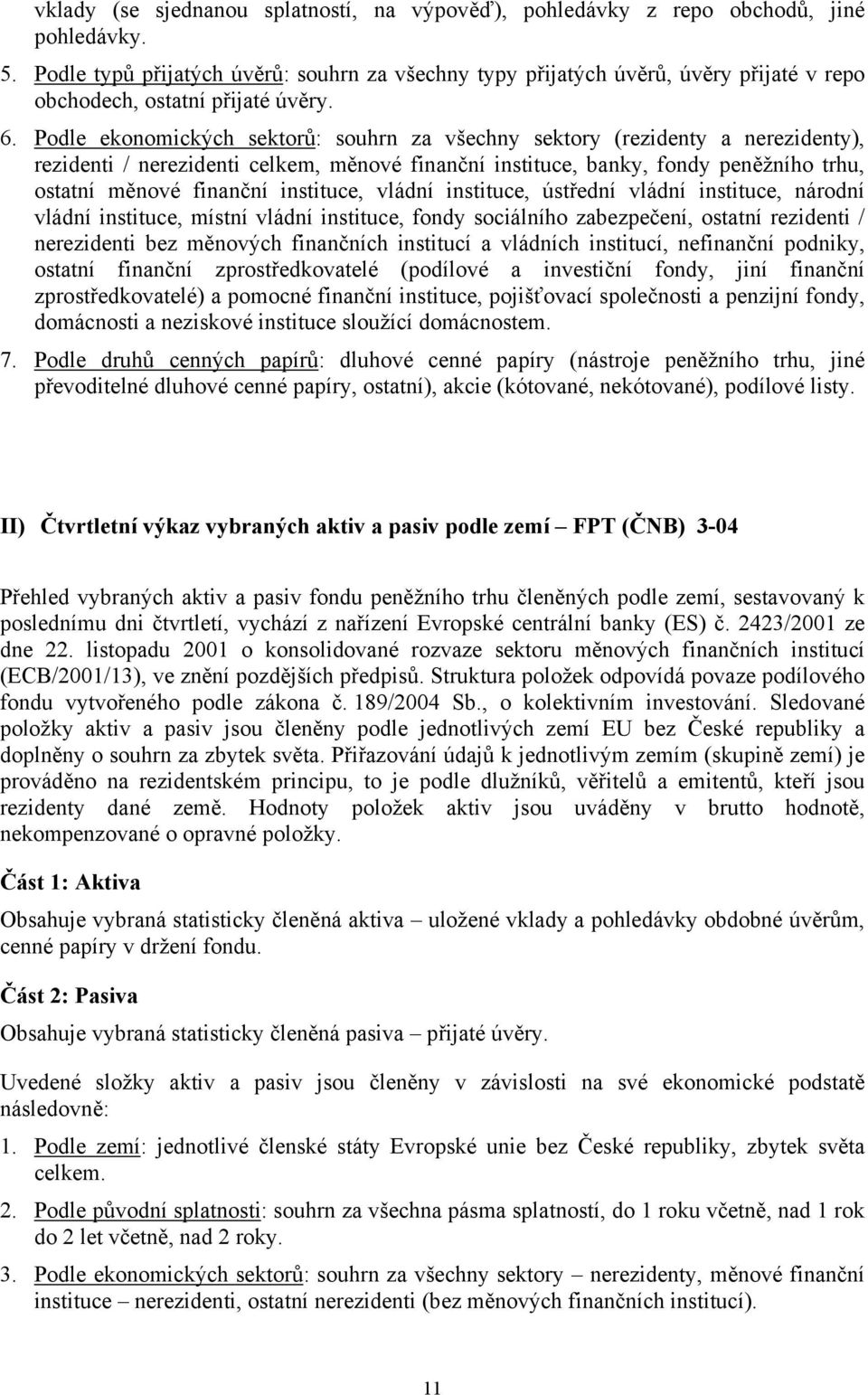 vklady (se sjednanou splatností, na výpověď), pohledávky z repo obchodů, jiné pohledávky.

5. Podle typů přijatých úvěrů: souhrn za všechny typy přijatých úvěrů, úvěry přijaté v repo obchodech, ostatní přijaté úvěry.

6. Podle ekonomických sektorů: souhrn za všechny sektory (rezidenty a nerezidenty), rezidenti / nerezidenti celkem, měnové finanční instituce, banky, fondy peněžního trhu, ostatní měnové finanční instituce, vládní instituce, ústřední vládní instituce, národní vládní instituce, místní vládní instituce, fondy sociálního zabezpečení, ostatní rezidenti / nerezidenti bez měnových finančních institucí a vládních institucí, nefinanční podniky, ostatní finanční zprostředkovatelé (podílové a investiční fondy, jiní finanční zprostředkovatelé) a pomocné finanční instituce, pojišťovací společnosti a penzijní fondy, domácnosti a neziskové instituce sloužící domácnostem.

7. Podle druhů cenných papírů: dluhové cenné papíry (nástroje peněžního trhu, jiné převoditelné dluhové cenné papíry, ostatní), akcie (kótované, nekótované), podílové listy.

II) Čtvrtletní výkaz vybraných aktiv a pasiv podle zemí – FPT (ČNB) 3-04

Přehled vybraných aktiv a pasiv fondu peněžního trhu členěných podle zemí, sestavovaný k poslednímu dni čtvrtletí, vychází z nařízení Evropské centrální banky (ES) č. 2423/2001 ze dne 22. listopadu 2001 o konsolidované rozvaze sektoru měnových finančních institucí (ECB/2001/13), ve znění pozdějších předpisů. Struktura položek odpovídá povaze podílového fondu vytvořeného podle zákona č. 189/2004 Sb., o kolektivním investování. Sledované položky aktiv a pasiv jsou členěny podle jednotlivých zemí EU bez České republiky a doplněny o souhrn za zbytek světa. Přiřazování údajů k jednotlivým zemím (skupině zemí) je prováděno na rezidentském principu, to je podle dlužníků, věřitelů a emitentů, kteří jsou rezidenty dané země. Hodnoty položek aktiv jsou uváděny v brutto hodnotě, nekompenzované o opravné položky.

Část 1: Aktiva

Obsahuje vybraná statisticky členěná aktiva – uložené vklady a pohledávky obdobné úvěrům, cenné papíry v držení fondu.

Část 2: Pasiva

Obsahuje vybraná statisticky členěná pasiva – přijaté úvěry.

Uvedené složky aktiv a pasiv jsou členěny v závislosti na své ekonomické podstatě následovně:

1. Podle zemí: jednotlivé členské státy Evropské unie bez České republiky, zbytek světa celkem.

2. Podle původní splatnosti: souhrn za všechna pásma splatností, do 1 roku včetně, nad 1 rok do 2 let včetně, nad 2 roky.

3. Podle ekonomických sektorů: souhrn za všechny sektory – nerezidenty, měnové finanční instituce – nerezidenti, ostatní nerezidenti (bez měnových finančních institucí).

11